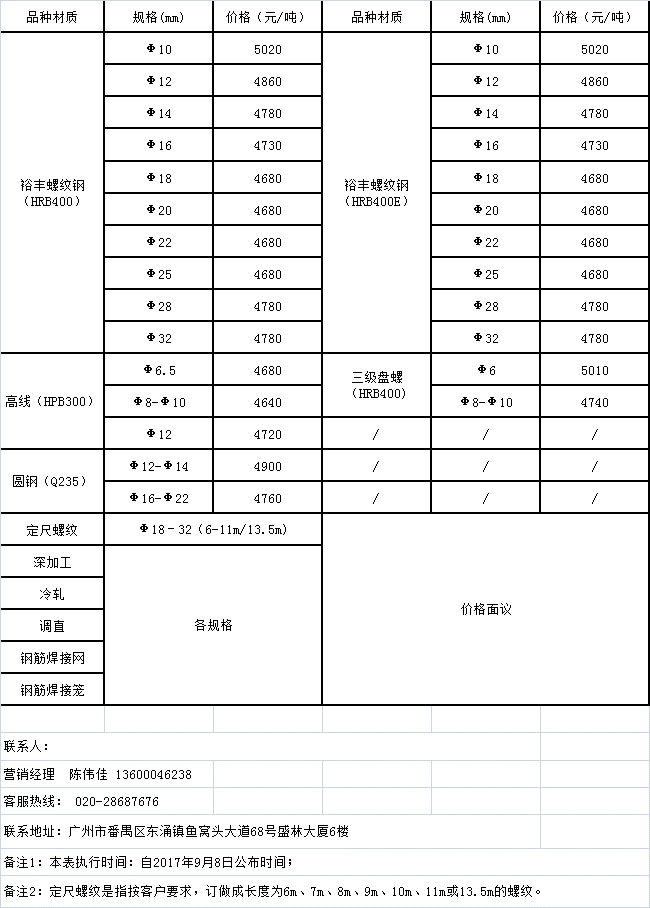 | 品种材质 | 规格(mm) | 价格（元/吨） | 品种材质 | 规格(mm) | 价格（元/吨） |
|---|---|---|---|---|---|
| 裕丰螺纹钢（HRB400） | Φ10 | 5020 | 裕丰螺纹钢（HRB400E） | Φ10 | 5020 |
| | Φ12 | 4860 | | Φ12 | 4860 |
| | Φ14 | 4780 | | Φ14 | 4780 |
| | Φ16 | 4730 | | Φ16 | 4730 |
| | Φ18 | 4680 | | Φ18 | 4680 |
| | Φ20 | 4680 | | Φ20 | 4680 |
| | Φ22 | 4680 | | Φ22 | 4680 |
| | Φ25 | 4680 | | Φ25 | 4680 |
| | Φ28 | 4780 | | Φ28 | 4780 |
| | Φ32 | 4780 | | Φ32 | 4780 |
| 高线（HPB300） | Φ6.5 | 4680 | 三级盘螺（HRB400） | Φ6 | 5010 |
| | Φ8-Φ10 | 4640 | | Φ8-Φ10 | 4740 |
| | Φ12 | 4720 | / | / | / |
| 圆钢（Q235） | Φ12-Φ14 | 4900 | / | / | / |
| | Φ16-Φ22 | 4760 | / | / | / |
| 定尺螺纹 | Φ18－32（6-11m/13.5m） | | 价格面议 | | |
| 深加工 | 各规格 | | | | |
| 冷轧 | | | | | |
| 调直 | | | | | |
| 钢筋焊接网 | | | | | |
| 钢筋焊接笼 | | | | | |

联系人：

营销经理 陈伟佳 13600046238

客服热线： 020-28687676

联系地址：广州市番禺区东涌镇鱼窝头大道68号盛林大厦6楼

备注1：本表执行时间：自2017年9月8日公布时间；

备注2：定尺螺纹是指按客户要求，订做成长度为6m、7m、8m、9m、10m、11m或13.5m的螺纹。